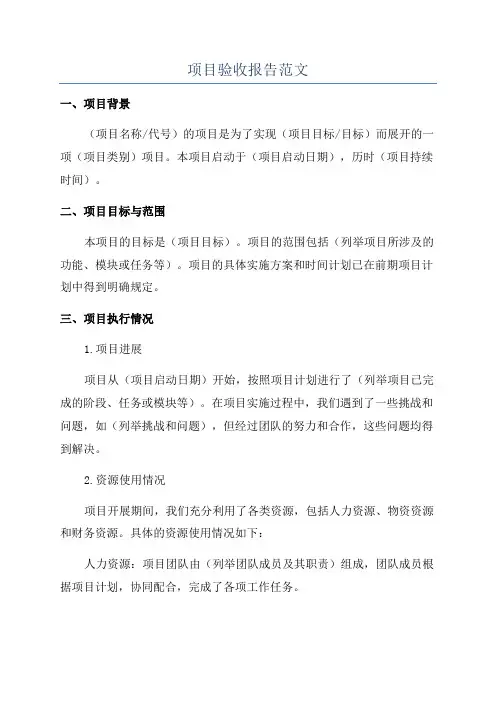 项目验收报告范文

一、项目背景

（项目名称/代号）的项目是为了实现（项目目标/目标）而展开的一项（项目类别）项目。本项目启动于（项目启动日期），历时（项目持续时间）。

二、项目目标与范围

本项目的目标是（项目目标）。项目的范围包括（列举项目所涉及的功能、模块或任务等）。项目的具体实施方案和时间计划已在前期项目计划中得到明确规定。

三、项目执行情况

1.项目进展

项目从（项目启动日期）开始，按照项目计划进行了（列举项目已完成的阶段、任务或模块等）。在项目实施过程中，我们遇到了一些挑战和问题，如（列举挑战和问题），但经过团队的努力和合作，这些问题均得到解决。

2.资源使用情况

项目开展期间，我们充分利用了各类资源，包括人力资源、物资资源和财务资源。具体的资源使用情况如下：

人力资源：项目团队由（列举团队成员及其职责）组成，团队成员根据项目计划，协同配合，完成了各项工作任务。